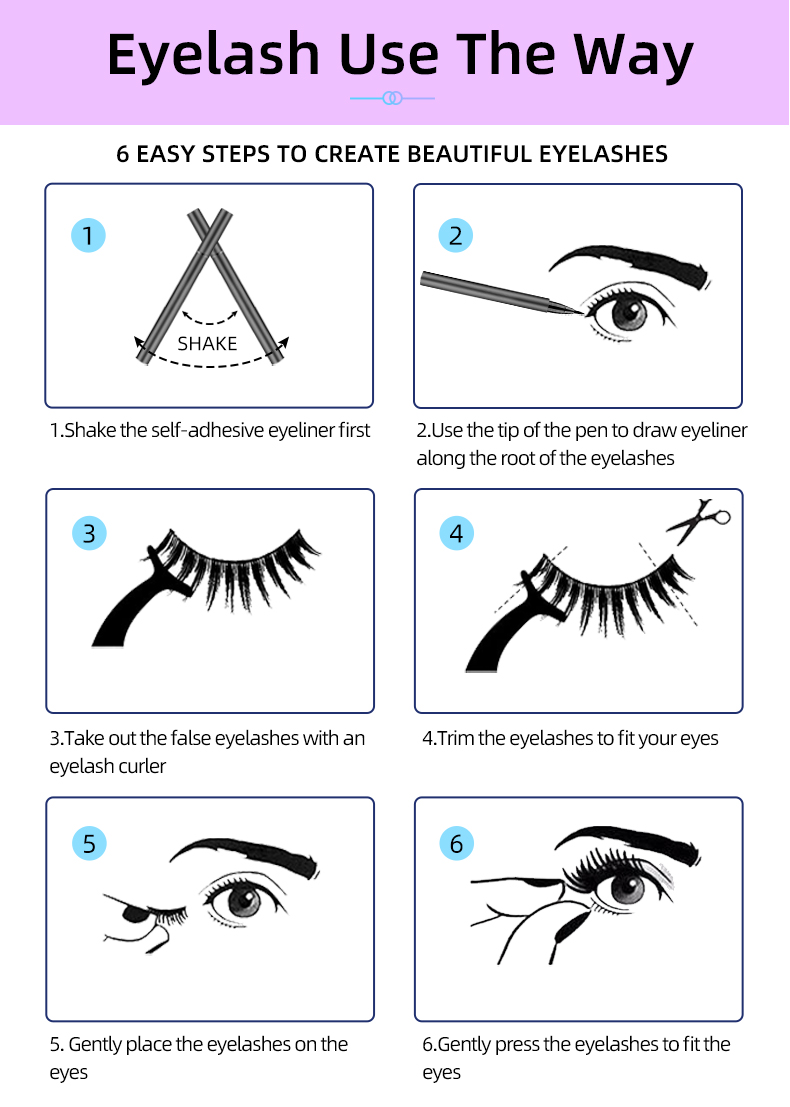 Eyelash Use The Way

6 EASY STEPS TO CREATE BEAUTIFUL EYELASHES

1

SHAKE

1.Shake the self-adhesive eyeliner first

2

2.Use the tip of the pen to draw eyeliner along the root of the eyelashes

3

3.Take out the false eyelashes with an eyelash curler

4

4.Trim the eyelashes to fit your eyes

5

5. Gently place the eyelashes on the eyes

6

6.Gently press the eyelashes to fit the eyes